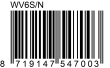 WV6S/N

8 719147 547003